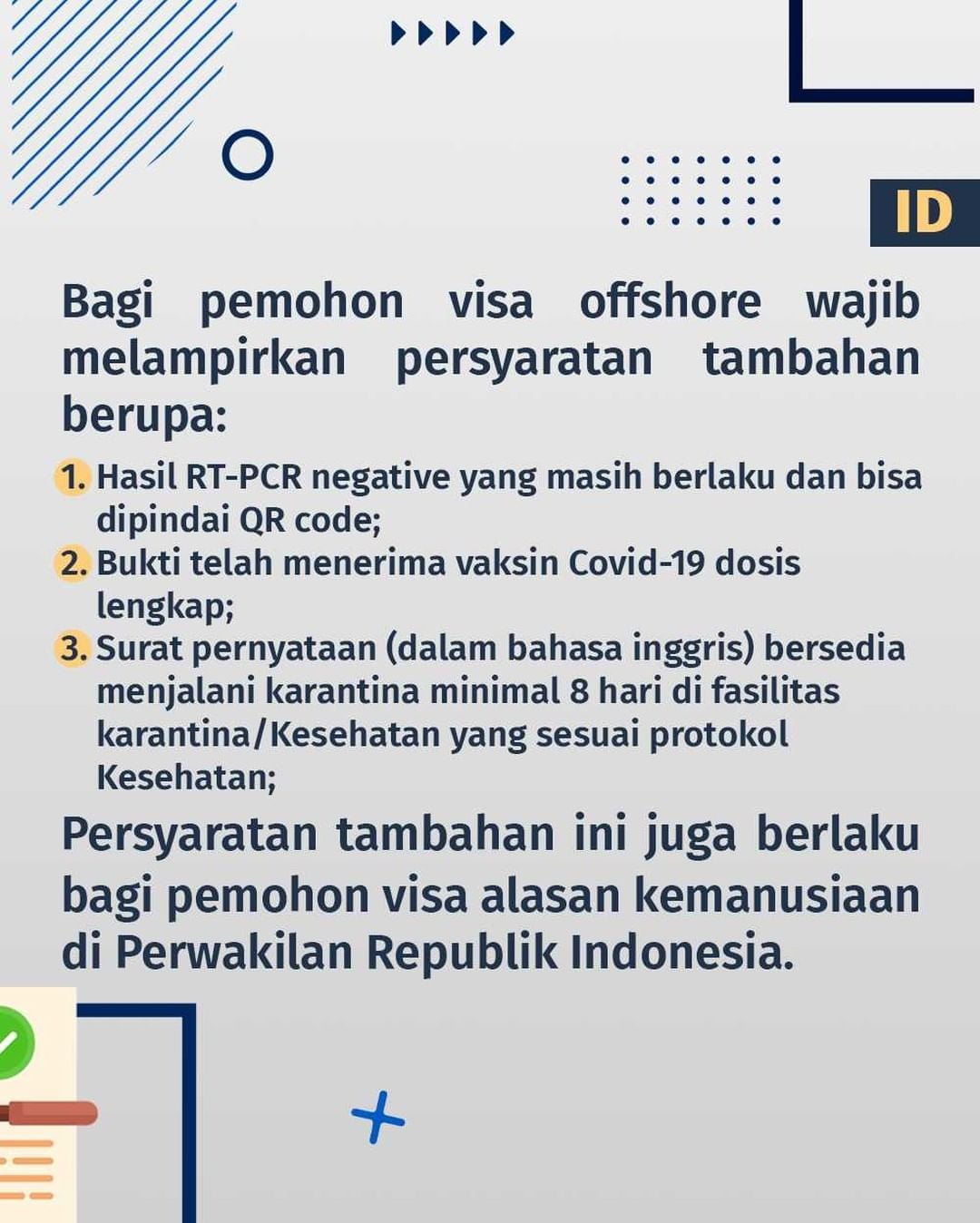 ID

Bagi pemohon visa offshore wajib melampirkan persyaratan tambahan berupa:

1. Hasil RT-PCR negative yang masih berlaku dan bisa dipindai QR code;
2. Bukti telah menerima vaksin Covid-19 dosis lengkap;
3. Surat pernyataan (dalam bahasa inggris) bersedia menjalani karantina minimal 8 hari di fasilitas karantina/Kesehatan yang sesuai protokol Kesehatan;

Persyaratan tambahan ini juga berlaku bagi pemohon visa alasan kemanusiaan di Perwakilan Republik Indonesia.